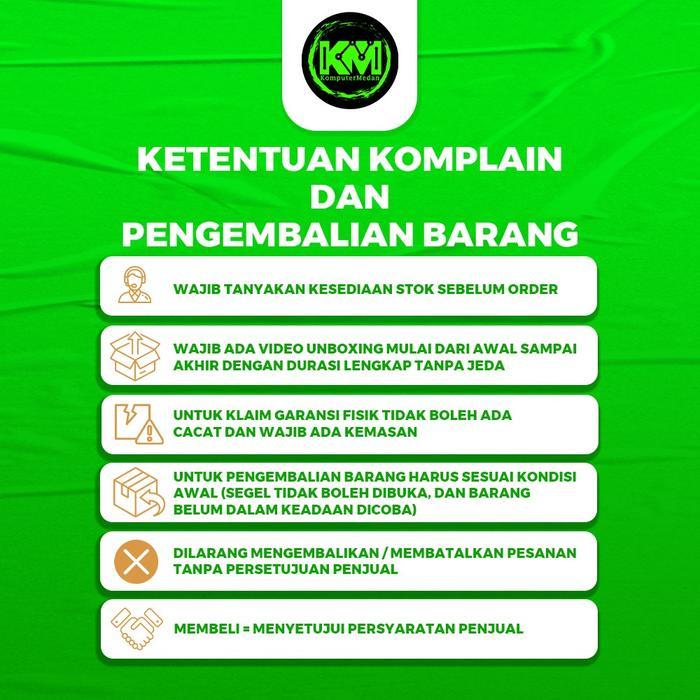 KM
KomputerMedan

KETENTUAN KOMPLAIN DAN PENGEMBALIAN BARANG

WAJIB TANYAKAN KESEDIAAN STOK SEBELUM ORDER

WAJIB ADA VIDEO UNBOXING MULAI DARI AWAL SAMPAI AKHIR DENGAN DURASI LENGKAP TANPA JEDA

UNTUK KLAIM GARANSI FISIK TIDAK BOLEH ADA CACAT DAN WAJIB ADA KEMASAN

UNTUK PENGEMBALIAN BARANG HARUS SESUAI KONDISI AWAL (SEGEL TIDAK BOLEH DIBUKA, DAN BARANG BELUM DALAM KEADAAN DICOBA)

DILARANG MENGEMBALIKAN / MEMBATALKAN PESANAN TANPA PERSETUJUAN PENJUAL

MEMBELI = MENYETUJUI PERSYARATAN PENJUAL